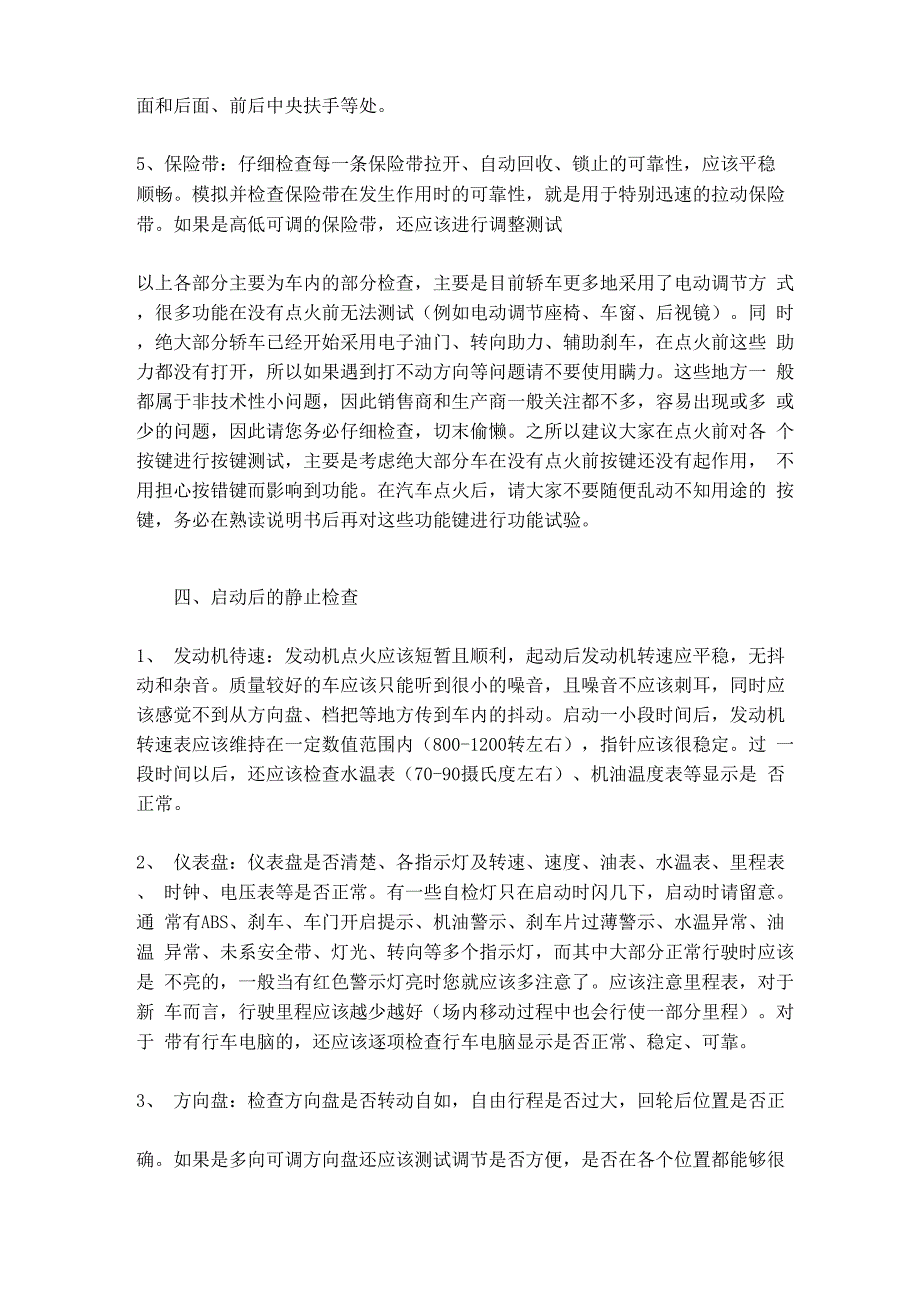 面和后面、前后中央扶手等处。

5、保险带：仔细检查每一条保险带拉开、自动回收、锁止的可靠性，应该平稳顺畅。模拟并检查保险带在发生作用时的可靠性，就是用于特别迅速的拉动保险带。如果是高低可调的保险带，还应该进行调整测试

以上各部分主要为车内的部分检查，主要是目前轿车更多地采用了电动调节方 式，很多功能在没有点火前无法测试（例如电动调节座椅、车窗、后视镜）。同 时，绝大部分轿车已经开始采用电子油门、转向助力、辅助刹车，在点火前这些 助力都没有打开，所以如果遇到打不动方向等问题请不要使用瞒力。这些地方一 般都属于非技术性小问题，因此销售商和生产商一般关注都不多，容易出现或多 或少的问题，因此请您务必仔细检查，切末偷懒。之所以建议大家在点火前对各 个按键进行按键测试，主要是考虑绝大部分车在没有点火前按键还没有起作用， 不用担心按错键而影响到功能。在汽车点火后，请大家不要随便乱动不知用途的 按键，务必在熟读说明书后再对这些功能键进行功能试验。

四、启动后的静止检查

1、 发动机待速：发动机点火应该短暂且顺利，起动后发动机转速应平稳，无抖动和杂音。质量较好的车应该只能听到很小的噪音，且噪音不应该刺耳，同时应该感觉不到从方向盘、档把等地方传到车内的抖动。启动一小段时间后，发动机转速表应该维持在一定数值范围内（800-1200转左右），指针应该很稳定。过 一段时间以后，还应该检查水温表（70-90摄氏度左右）、机油温度表等显示是 否正常。

2、 仪表盘：仪表盘是否清楚、各指示灯及转速、速度、油表、水温表、里程表、 时钟、电压表等是否正常。有一些自检灯只在启动时闪几下，启动时请留意。通 常有ABS、刹车、车门开启提示、机油警示、刹车片过薄警示、水温异常、油温 异常、未系安全带、灯光、转向等多个指示灯，而其中大部分正常行驶时应该是 不亮的，一般当有红色警示灯亮时您就应该多注意了。应该注意里程表，对于新 车而言，行驶里程应该越少越好（场内移动过程中也会行使一部分里程）。对于 带有行车电脑的，还应该逐项检查行车电脑显示是否正常、稳定、可靠。

3、 方向盘：检查方向盘是否转动自如，自由行程是否过大，回轮后位置是否正

确。如果是多向可调方向盘还应该测试调节是否方便，是否在各个位置都能够很